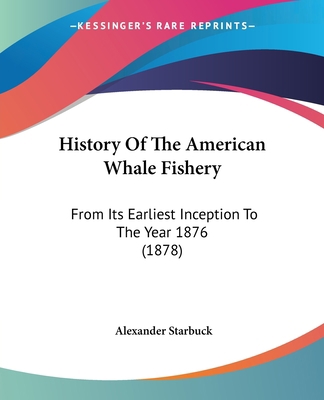 —KESSINGER'S RARE REPRINTS—

History Of The American Whale Fishery

From Its Earliest Inception To The Year 1876 (1878)

Alexander Starbuck